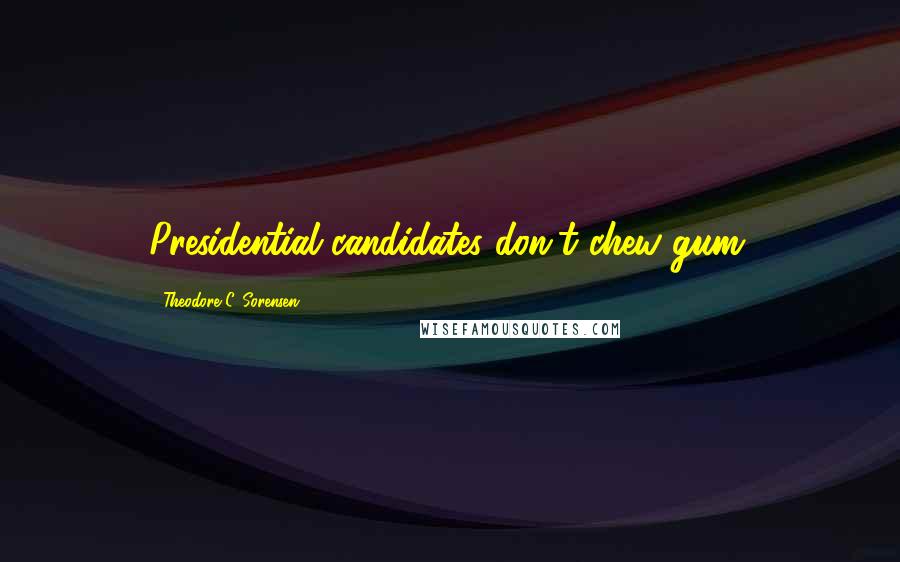 Presidential candidates don't chew gum.

Theodore C. Sorensen

WISEFAMOUSQUOTES.COM